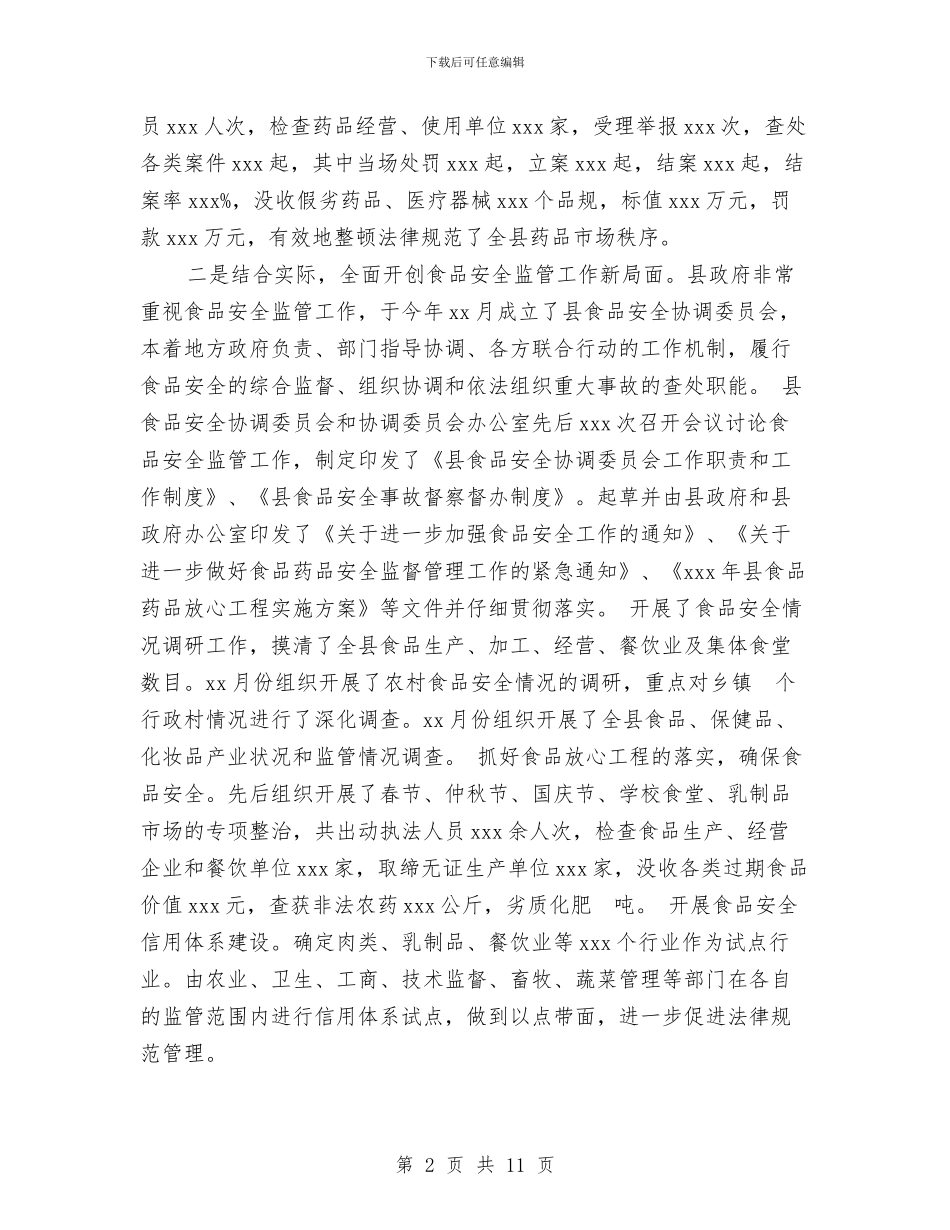 下载后可任意编辑

员 xxx 人次，检查药品经营、使用单位 xxx 家，受理举报 xxx 次，查处各类案件 xxx 起，其中当场处罚 xxx 起，立案 xxx 起，结案 xxx 起，结案率 xxx%，没收假劣药品、医疗器械 xxx 个品规，标值 xxx 万元，罚款 xxx 万元，有效地整顿法律规范了全县药品市场秩序。

二是结合实际，全面开创食品安全监管工作新局面。县政府非常重视食品安全监管工作，于今年 xx 月成立了县食品安全协调委员会，本着地方政府负责、部门指导协调、各方联合行动的工作机制，履行食品安全的综合监督、组织协调和依法组织重大事故的查处职能。 县食品安全协调委员会和协调委员会办公室先后 xxx 次召开会议讨论食品安全监管工作，制定印发了《县食品安全协调委员会工作职责和工作制度》、《县食品安全事故督察督办制度》。起草并由县政府和县政府办公室印发了《关于进一步加强食品安全工作的通知》、《关于进一步做好食品药品安全监督管理工作的紧急通知》、《xxx 年县食品药品放心工程实施方案》等文件并仔细贯彻落实。 开展了食品安全情况调研工作，摸清了全县食品生产、加工、经营、餐饮业及集体食堂数目。xx 月份组织开展了农村食品安全情况的调研，重点对乡镇 个行政村情况进行了深化调查。xx 月份组织开展了全县食品、保健品、化妆品产业状况和监管情况调查。 抓好食品放心工程的落实，确保食品安全。先后组织开展了春节、仲秋节、国庆节、学校食堂、乳制品市场的专项整治，共出动执法人员 xxx 余人次，检查食品生产、经营企业和餐饮单位 xxx 家，取缔无证生产单位 xxx 家，没收各类过期食品价值 xxx 元，查获非法农药 xxx 公斤，劣质化肥 吨。 开展食品安全信用体系建设。确定肉类、乳制品、餐饮业等 xxx 个行业作为试点行业。由农业、卫生、工商、技术监督、畜牧、蔬菜管理等部门在各自的监管范围内进行信用体系试点，做到以点带面，进一步促进法律规范管理。

第 2 页 共 11 页